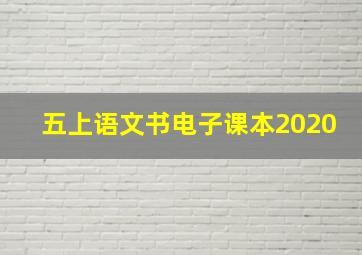 五上语文书电子课本2020